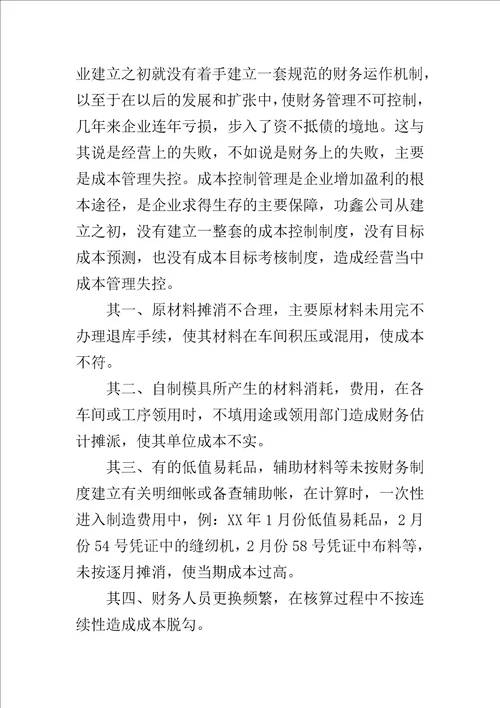 业建立之初就没有着手建立一套规范的财务运作机制，以至于在以后的发展和扩张中，使财务管理不可控制，几年来企业连年亏损，步入了资不抵债的境地。这与其说是经营上的失败，不如说是财务上的失败，主要是成本管理失控。成本控制管理是企业增加盈利的根本途径，是企业求得生存的主要保障，功鑫公司从建立之初，没有建立一整套的成本控制制度，没有目标成本预测，也没有成本目标考核制度，造成经营当中成本管理失控。

其一、原材料摊消不合理，主要原材料未用完不办理退库手续，使其材料在车间积压或混用，使成本不符。

其二、自制模具所产生的材料消耗，费用，在各车间或工序领用时，不填用途或领用部门造成财务估计摊派，使其单位成本不实。

其三、有的低值易耗品，辅助材料等未按财务制度建立有关明细帐或备查辅助帐，在计算时，一次性进入制造费用中，例：XX 年 1 月份低值易耗品，2 月份 54 号凭证中的缝纫机，2 月份 58 号凭证中布料等，未按逐月摊消，使当期成本过高。

其四、财务人员更换频繁，在核算过程中不按连续性造成成本脱勾。